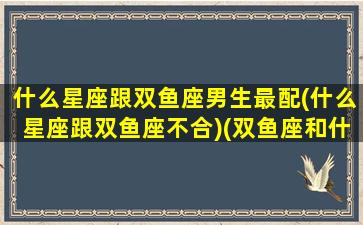 什么星座跟双鱼座男生最配(什么星座跟双鱼座不合)(双鱼座和什